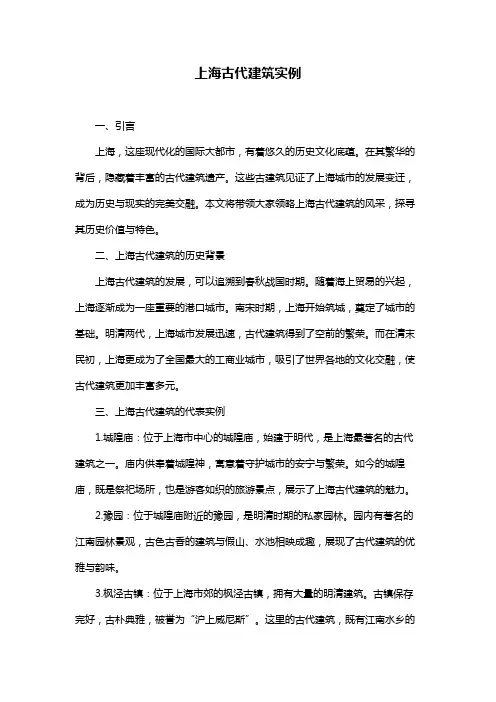 上海古代建筑实例

一、引言

上海，这座现代化的国际大都市，有着悠久的历史文化底蕴。在其繁华的背后，隐藏着丰富的古代建筑遗产。这些古建筑见证了上海城市的发展变迁，成为历史与现实的完美交融。本文将带领大家领略上海古代建筑的风采，探寻其历史价值与特色。

二、上海古代建筑的历史背景

上海古代建筑的发展，可以追溯到春秋战国时期。随着海上贸易的兴起，上海逐渐成为一座重要的港口城市。南宋时期，上海开始筑城，奠定了城市的基础。明清两代，上海城市发展迅速，古代建筑得到了空前的繁荣。而在清末民初，上海更成为了全国最大的工商业城市，吸引了世界各地的文化交融，使古代建筑更加丰富多元。

三、上海古代建筑的代表实例

1.城隍庙：位于上海市中心的城隍庙，始建于明代，是上海最著名的古代建筑之一。庙内供奉着城隍神，寓意着守护城市的安宁与繁荣。如今的城隍庙，既是祭祀场所，也是游客如织的旅游景点，展示了上海古代建筑的魅力。

2.豫园：位于城隍庙附近的豫园，是明清时期的私家园林。园内有著名的江南园林景观，古色古香的建筑与假山、水池相映成趣，展现了古代建筑的优雅与韵味。

3.枫泾古镇：位于上海市郊的枫泾古镇，拥有大量的明清建筑。古镇保存完好，古朴典雅，被誉为“沪上威尼斯”。这里的古代建筑，既有江南水乡的